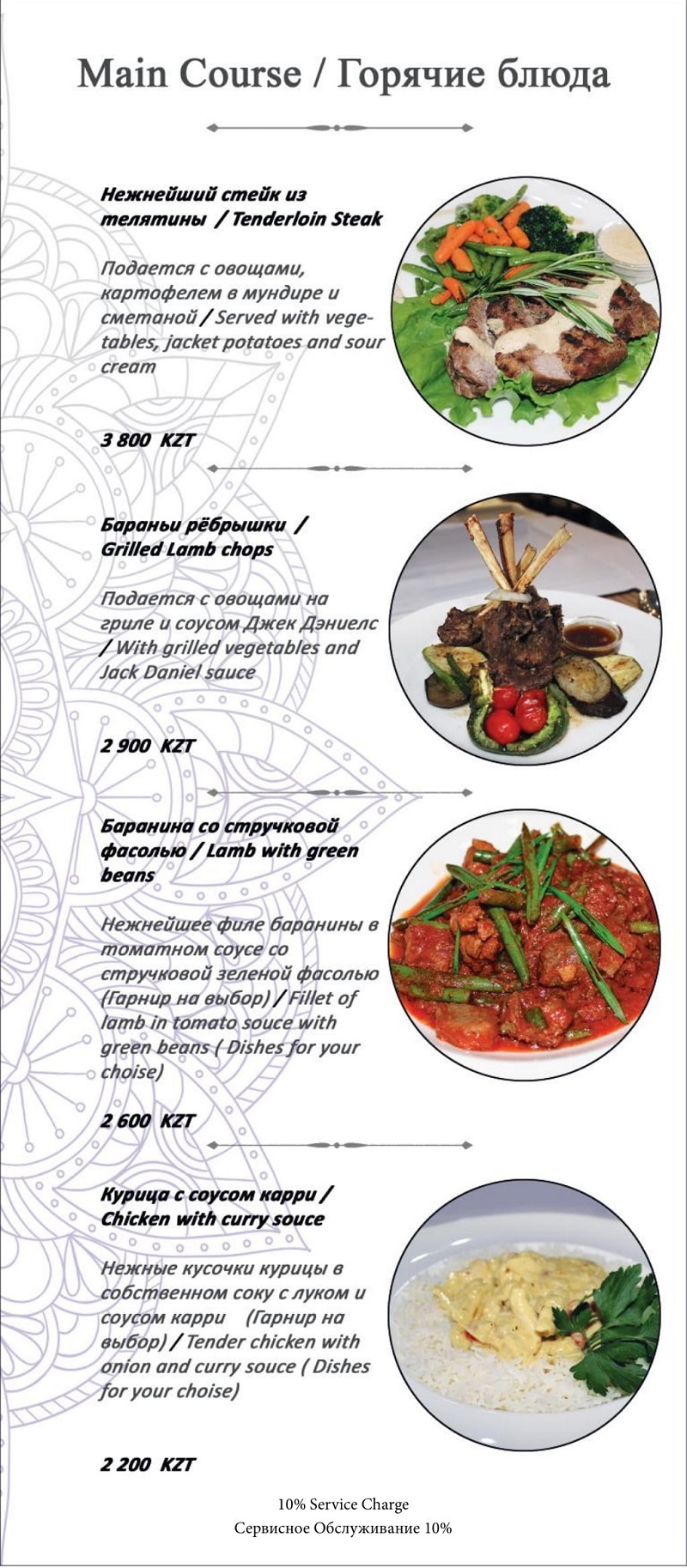 Main Course / Горячие блюда

Нежнейший стейк из телятины / Tenderloin Steak

Подается с овощами, картофелем в мундире и сметаной / Served with vegetables, jacket potatoes and sour cream

3 800 KZT

Бараньи рёбрышки / Grilled Lamb chops

Подается с овощами на гриле и соусом Джек Дэниелс / With grilled vegetables and Jack Daniel sauce

2 900 KZT

Баранина со стручковой фасолью / Lamb with green beans

Нежнейшее филе баранины в томатном соусе со стручковой зеленой фасолью (Гарнир на выбор) / Fillet of lamb in tomato souce with green beans ( Dishes for your choise)

2 600 KZT

Курица с соусом карри / Chicken with curry souce

Нежные кусочки курицы в собственном соку с луком и соусом карри (Гарнир на выбор) / Tender chicken with onion and curry souce ( Dishes for your choise)

2 200 KZT

10% Service Charge
Сервисное Обслуживание 10%